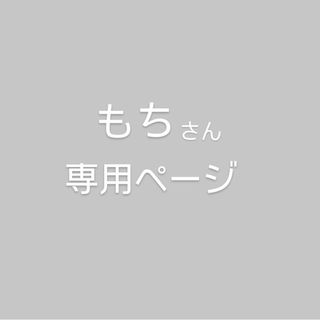 もちさん
専用ページ